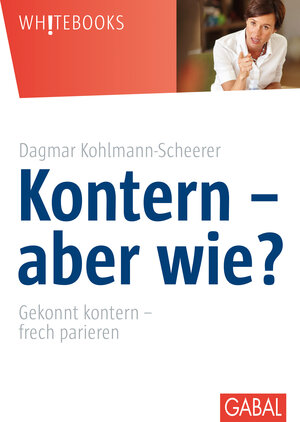 WH!TEBOOKS

Dagmar Kohlmann-Scheerer

Kontern – aber wie?

Gekonnt kontern – frech parieren

GABAL